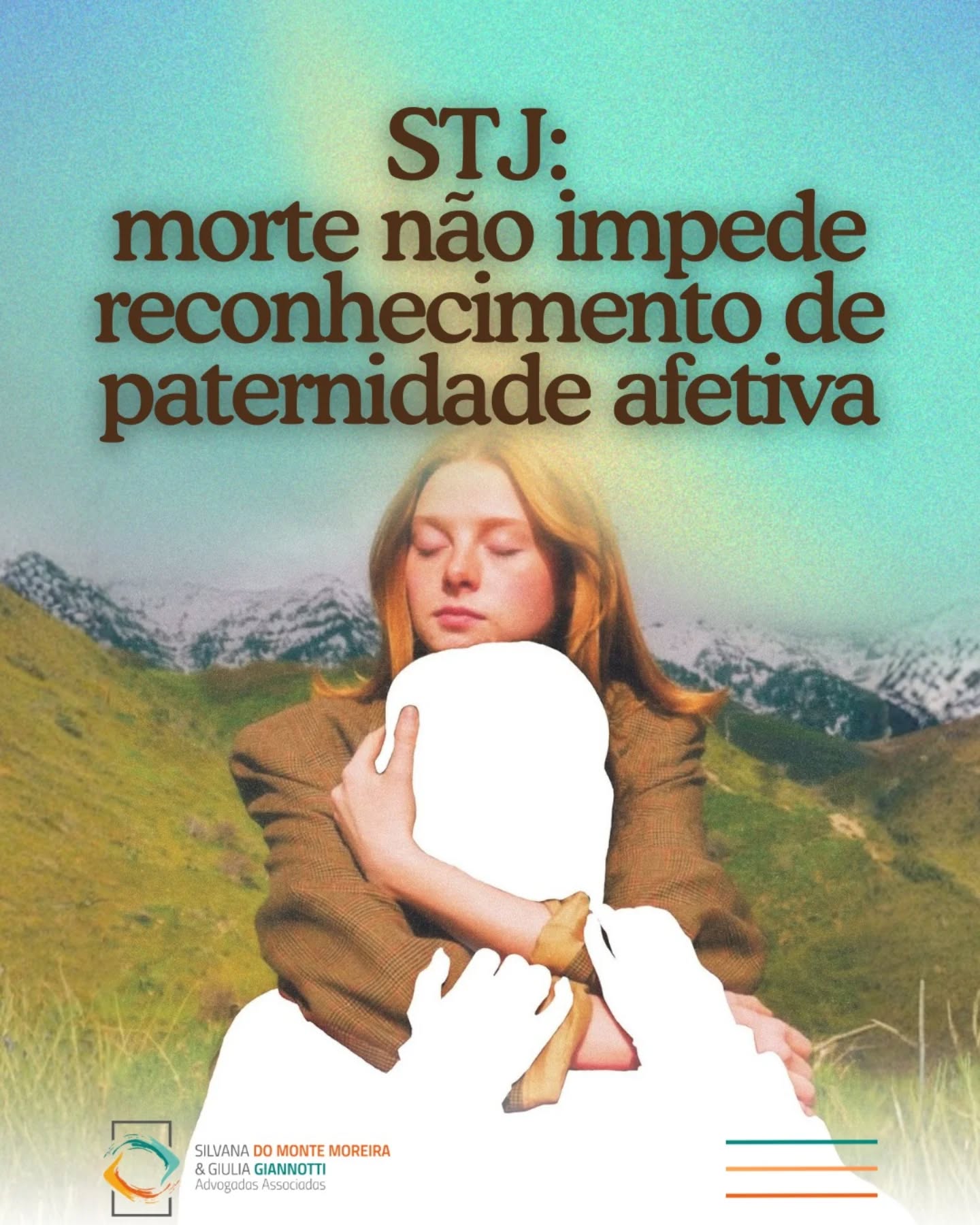 STJ:
morte não impede reconhecimento de paternidade afetiva

SILVANA DO MONTE MOREIRA
& GIULIA GIANNOTTI
Advogadas Associadas